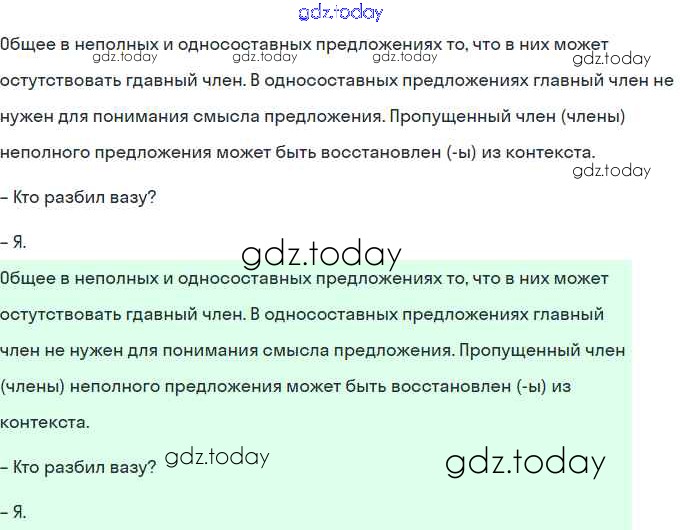 Общее в неполных и односоставных предложениях то, что в них может остутствовать гдавный член. В односоставных предложениях главный член не нужен для понимания смысла предложения. Пропущенный член (члены) неполного предложения может быть восстановлен (-ы) из контекста.

– Кто разбил вазу?

– Я.

Общее в неполных и односоставных предложениях то, что в них может остутствовать гдавный член. В односоставных предложениях главный член не нужен для понимания смысла предложения. Пропущенный член (члены) неполного предложения может быть восстановлен (-ы) из контекста.

– Кто разбил вазу?

– Я.

gdz.today